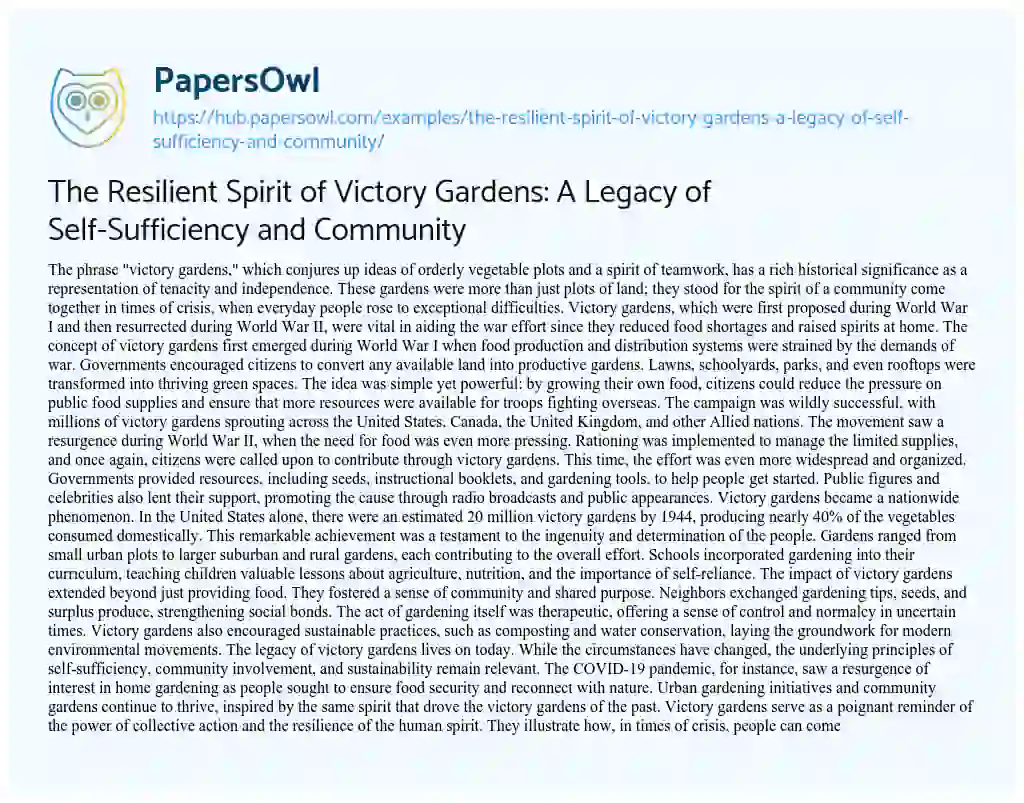 PapersOwl

https://hub.papersowl.com/examples/the-resilient-spirit-of-victory-gardens-a-legacy-of-self-sufficiency-and-community/

The Resilient Spirit of Victory Gardens: A Legacy of Self-Sufficiency and Community

The phrase "victory gardens," which conjures up ideas of orderly vegetable plots and a spirit of teamwork, has a rich historical significance as a representation of tenacity and independence. These gardens were more than just plots of land; they stood for the spirit of a community come together in times of crisis, when everyday people rose to exceptional difficulties. Victory gardens, which were first proposed during World War I and then resurrected during World War II, were vital in aiding the war effort since they reduced food shortages and raised spirits at home. The concept of victory gardens first emerged during World War I when food production and distribution systems were strained by the demands of war. Governments encouraged citizens to convert any available land into productive gardens. Lawns, schoolyards, parks, and even rooftops were transformed into thriving green spaces. The idea was simple yet powerful: by growing their own food, citizens could reduce the pressure on public food supplies and ensure that more resources were available for troops fighting overseas. The campaign was wildly successful, with millions of victory gardens sprouting across the United States, Canada, the United Kingdom, and other Allied nations. The movement saw a resurgence during World War II, when the need for food was even more pressing. Rationing was implemented to manage the limited supplies, and once again, citizens were called upon to contribute through victory gardens. This time, the effort was even more widespread and organized. Governments provided resources, including seeds, instructional booklets, and gardening tools, to help people get started. Public figures and celebrities also lent their support, promoting the cause through radio broadcasts and public appearances. Victory gardens became a nationwide phenomenon. In the United States alone, there were an estimated 20 million victory gardens by 1944, producing nearly 40% of the vegetables consumed domestically. This remarkable achievement was a testament to the ingenuity and determination of the people. Gardens ranged from small urban plots to larger suburban and rural gardens, each contributing to the overall effort. Schools incorporated gardening into their curriculum, teaching children valuable lessons about agriculture, nutrition, and the importance of self-reliance. The impact of victory gardens extended beyond just providing food. They fostered a sense of community and shared purpose. Neighbors exchanged gardening tips, seeds, and surplus produce, strengthening social bonds. The act of gardening itself was therapeutic, offering a sense of control and normalcy in uncertain times. Victory gardens also encouraged sustainable practices, such as composting and water conservation, laying the groundwork for modern environmental movements. The legacy of victory gardens lives on today. While the circumstances have changed, the underlying principles of self-sufficiency, community involvement, and sustainability remain relevant. The COVID-19 pandemic, for instance, saw a resurgence of interest in home gardening as people sought to ensure food security and reconnect with nature. Urban gardening initiatives and community gardens continue to thrive, inspired by the same spirit that drove the victory gardens of the past. Victory gardens serve as a poignant reminder of the power of collective action and the resilience of the human spirit. They illustrate how, in times of crisis, people can come